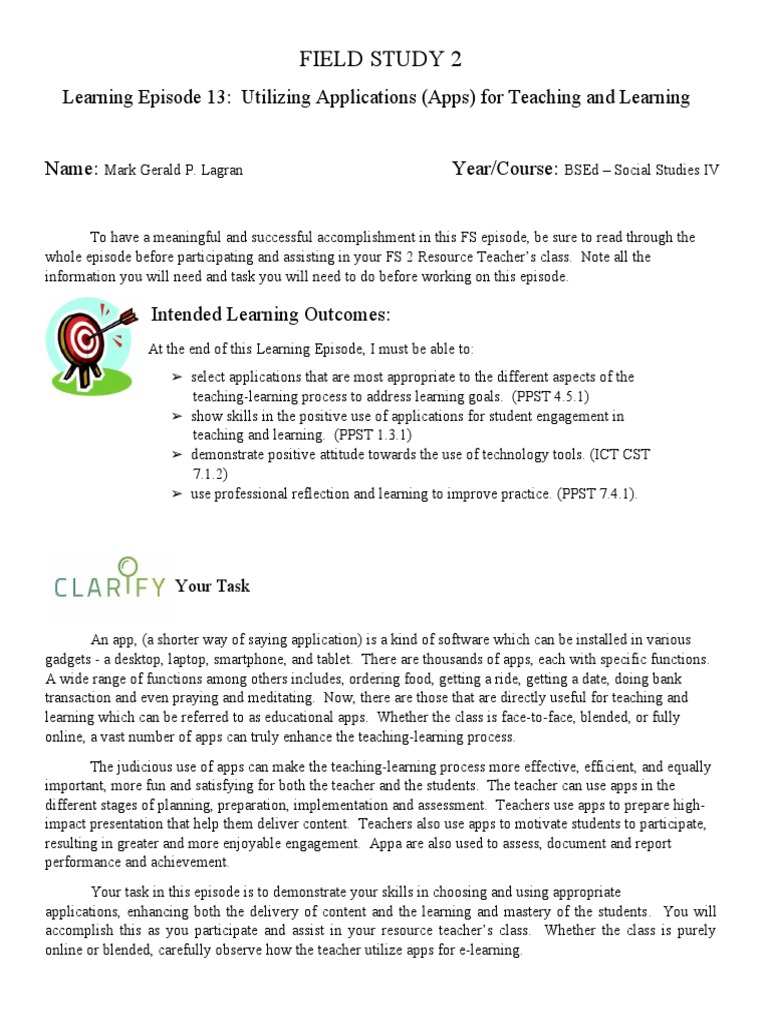 FIELD STUDY 2

Learning Episode 13: Utilizing Applications (Apps) for Teaching and Learning

Name: Mark Gerald P. Lagran Year/Course: BSEd – Social Studies IV

To have a meaningful and successful accomplishment in this FS episode, be sure to read through the whole episode before participating and assisting in your FS 2 Resource Teacher's class. Note all the information you will need and task you will need to do before working on this episode.

Intended Learning Outcomes:

At the end of this Learning Episode, I must be able to:

➢ select applications that are most appropriate to the different aspects of the teaching-learning process to address learning goals. (PPST 4.5.1)
➢ show skills in the positive use of applications for student engagement in teaching and learning. (PPST 1.3.1)
➢ demonstrate positive attitude towards the use of technology tools. (ICT CST 7.1.2)
➢ use professional reflection and learning to improve practice. (PPST 7.4.1).

CLARIFY Your Task

An app, (a shorter way of saying application) is a kind of software which can be installed in various gadgets - a desktop, laptop, smartphone, and tablet. There are thousands of apps, each with specific functions. A wide range of functions among others includes, ordering food, getting a ride, getting a date, doing bank transaction and even praying and meditating. Now, there are those that are directly useful for teaching and learning which can be referred to as educational apps. Whether the class is face-to-face, blended, or fully online, a vast number of apps can truly enhance the teaching-learning process.

The judicious use of apps can make the teaching-learning process more effective, efficient, and equally important, more fun and satisfying for both the teacher and the students. The teacher can use apps in the different stages of planning, preparation, implementation and assessment. Teachers use apps to prepare high-impact presentation that help them deliver content. Teachers also use apps to motivate students to participate, resulting in greater and more enjoyable engagement. Appa are also used to assess, document and report performance and achievement.

Your task in this episode is to demonstrate your skills in choosing and using appropriate applications, enhancing both the delivery of content and the learning and mastery of the students. You will accomplish this as you participate and assist in your resource teacher's class. Whether the class is purely online or blended, carefully observe how the teacher utilize apps for e-learning.